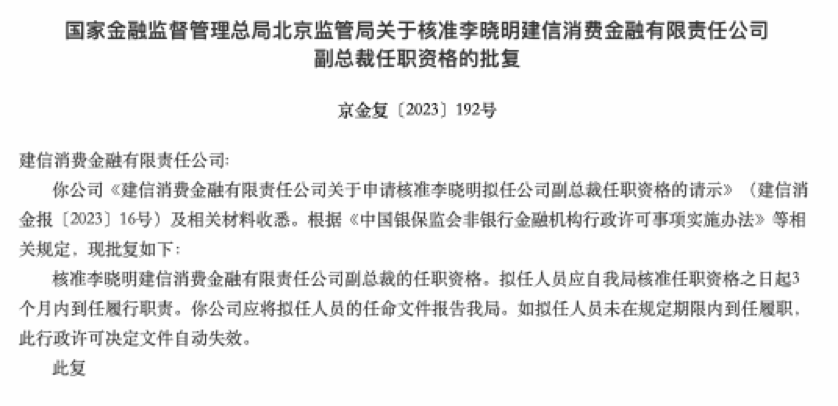 国家金融监督管理总局北京监管局关于核准李晓明建信消费金融有限责任公司副总裁任职资格的批复

京金复〔2023〕192号

建信消费金融有限责任公司：

你公司《建信消费金融有限责任公司关于申请核准李晓明拟任公司副总裁任职资格的请示》（建信消金报〔2023〕16号）及相关材料收悉。根据《中国银保监会非银行金融机构行政许可事项实施办法》等相关规定，现批复如下：

核准李晓明建信消费金融有限责任公司副总裁的任职资格。拟任人员应自我局核准任职资格之日起3个月内到任履行职责。你公司应将拟任人员的任命文件报告我局。如拟任人员未在规定期限内到任履职，此行政许可决定文件自动失效。

此复